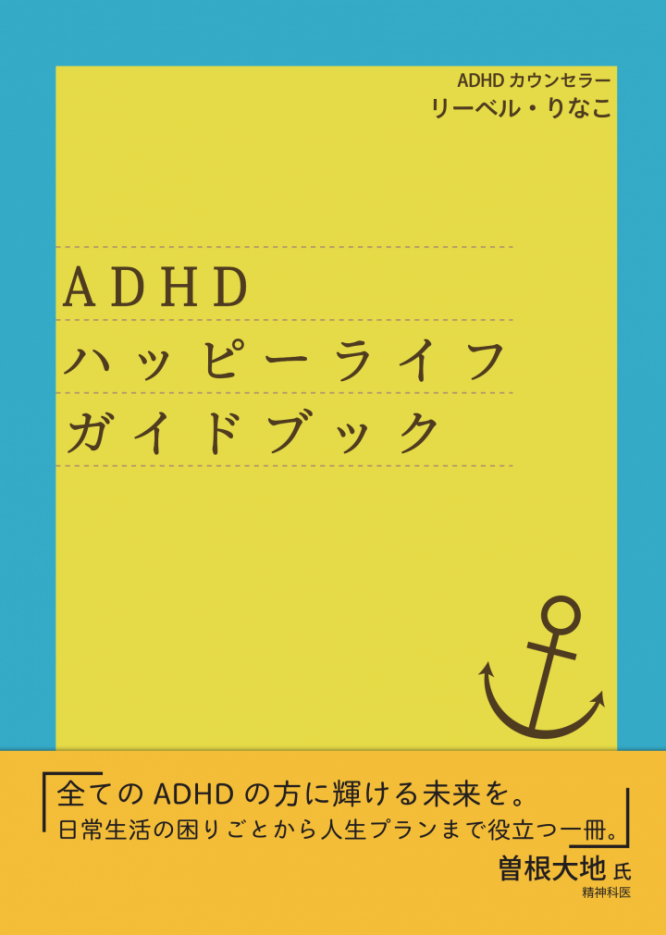 ADHD カウンセラー
リーベル・りなこ

ADHD
ハッピーライフ
ガイドブック

全ての ADHD の方に輝ける未来を。
日常生活の困りごとから人生プランまで役立つ一冊。

曽根大地 氏
精神科医